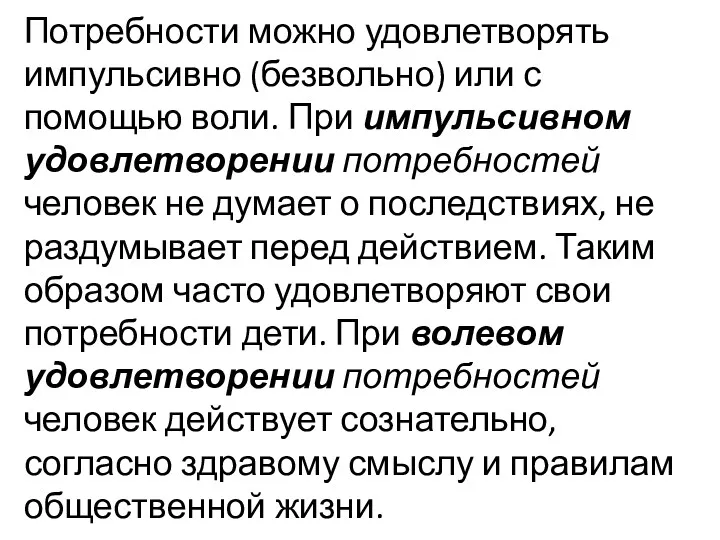 Потребности можно удовлетворять импульсивно (безвольно) или с помощью воли. При импульсивном удовлетворении потребностей человек не думает о последствиях, не раздумывает перед действием. Таким образом часто удовлетворяют свои потребности дети. При волевом удовлетворении потребностей человек действует сознательно, согласно здравому смыслу и правилам общественной жизни.